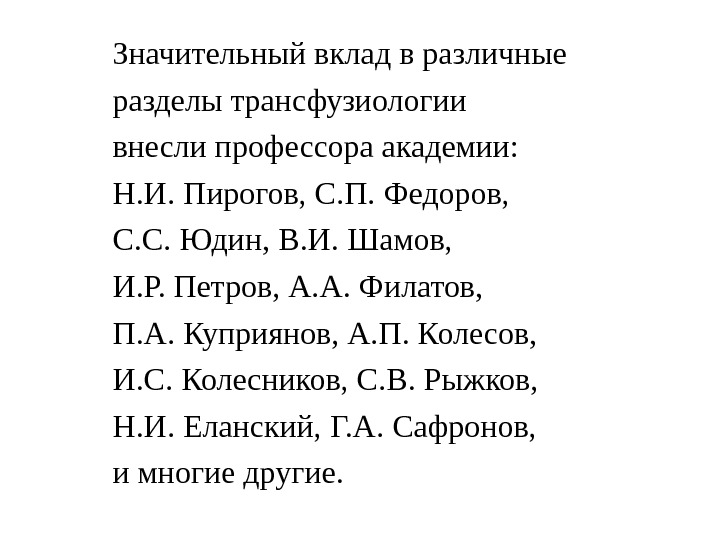 Значительный вклад в различные разделы трансфузиологии внесли профессора академии: Н.И. Пирогов, С.П. Федоров, С.С. Юдин, В.И. Шамов, И.Р. Петров, А.А. Филатов, П.А. Куприянов, А.П. Колесов, И.С. Колесников, С.В. Рыжков, Н.И. Еланский, Г.А. Сафронов, и многие другие.